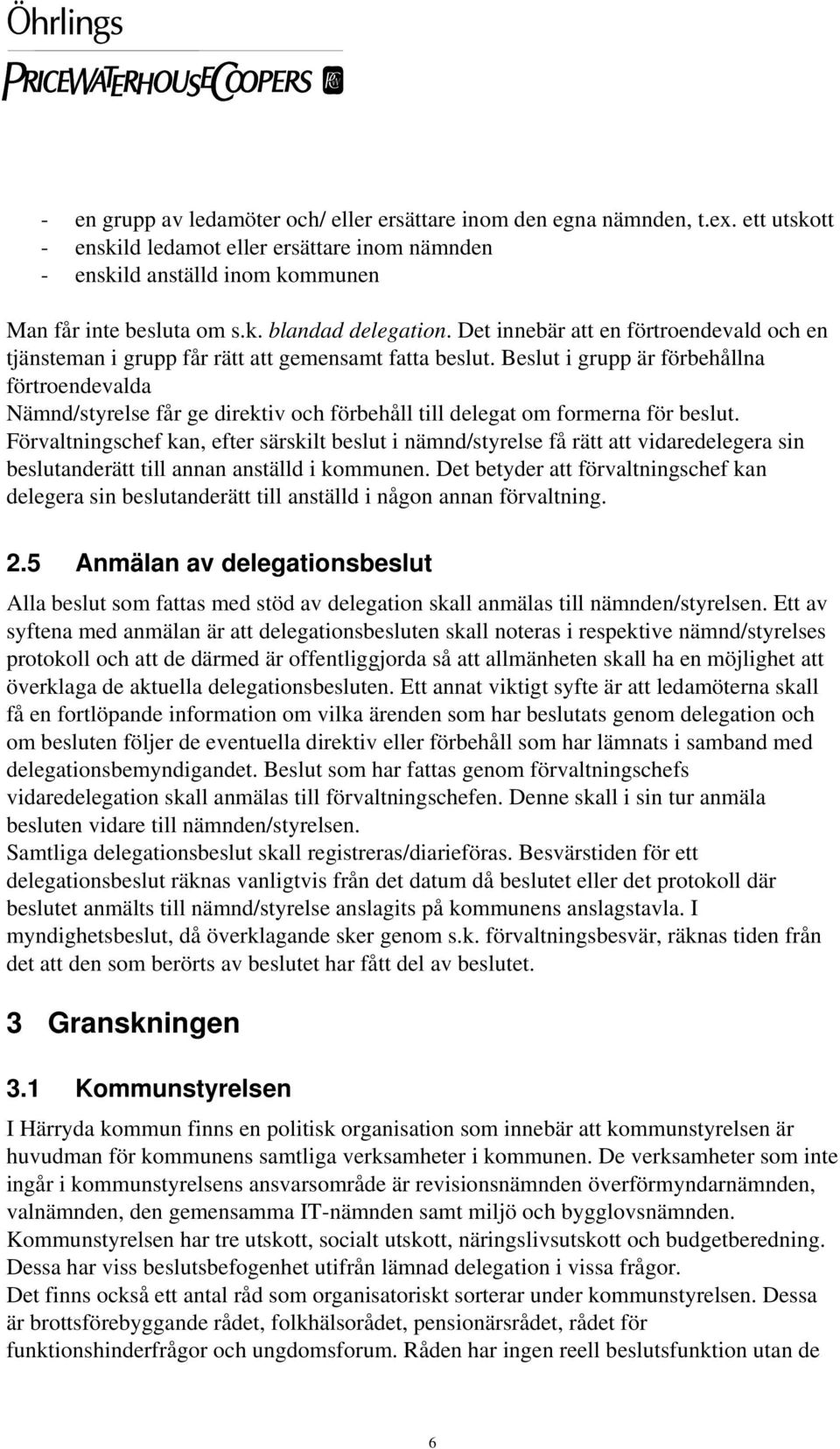 Öhrlings
PRICEWATERHOUSECOOPERS

- en grupp av ledamöter och/ eller ersättare inom den egna nämnden, t.ex. ett utskott
- enskild ledamot eller ersättare inom nämnden
- enskild anställd inom kommunen

Man får inte besluta om s.k. blandad delegation. Det innebär att en förtroendevald och en tjänsteman i grupp får rätt att gemensamt fatta beslut. Beslut i grupp är förbehållna förtroendevalda
Nämnd/styrelse får ge direktiv och förbehåll till delegat om formerna för beslut.
Förvaltningschef kan, efter särskilt beslut i nämnd/styrelse få rätt att vidaredelegera sin beslutanderätt till annan anställd i kommunen. Det betyder att förvaltningschef kan delegera sin beslutanderätt till anställd i någon annan förvaltning.

2.5 Anmälan av delegationsbeslut

Alla beslut som fattas med stöd av delegation skall anmälas till nämnden/styrelsen. Ett av syftena med anmälan är att delegationsbesluten skall noteras i respektive nämnd/styrelses protokoll och att de därmed är offentliggjorda så att allmänheten skall ha en möjlighet att överklaga de aktuella delegationsbesluten. Ett annat viktigt syfte är att ledamöterna skall få en fortlöpande information om vilka ärenden som har beslutats genom delegation och om besluten följer de eventuella direktiv eller förbehåll som har lämnats i samband med delegationsbemyndigandet. Beslut som har fattas genom förvaltningschefs vidaredelegation skall anmälas till förvaltningschefen. Denne skall i sin tur anmäla besluten vidare till nämnden/styrelsen.
Samtliga delegationsbeslut skall registreras/diarieföras. Besvärstiden för ett delegationsbeslut räknas vanligtvis från det datum då beslutet eller det protokoll där beslutet anmälts till nämnd/styrelse anslagits på kommunens anslagstavla. I myndighetsbeslut, då överklagande sker genom s.k. förvaltningsbesvär, räknas tiden från det att den som berörts av beslutet har fått del av beslutet.

3 Granskningen

3.1 Kommunstyrelsen

I Härryda kommun finns en politisk organisation som innebär att kommunstyrelsen är huvudman för kommunens samtliga verksamheter i kommunen. De verksamheter som inte ingår i kommunstyrelsens ansvarsområde är revisionsnämnden överförmyndarnämnden, valnämnden, den gemensamma IT-nämnden samt miljö och bygglovsnämnden.
Kommunstyrelsen har tre utskott, socialt utskott, näringslivsutskott och budgetberedning. Dessa har viss beslutsbefogenhet utifrån lämnad delegation i vissa frågor.
Det finns också ett antal råd som organisatoriskt sorterar under kommunstyrelsen. Dessa är brottsförebyggande rådet, folkhälsorådet, pensionärsrådet, rådet för funktionshinderfrågor och ungdomsforum. Råden har ingen reell beslutsfunktion utan de

6